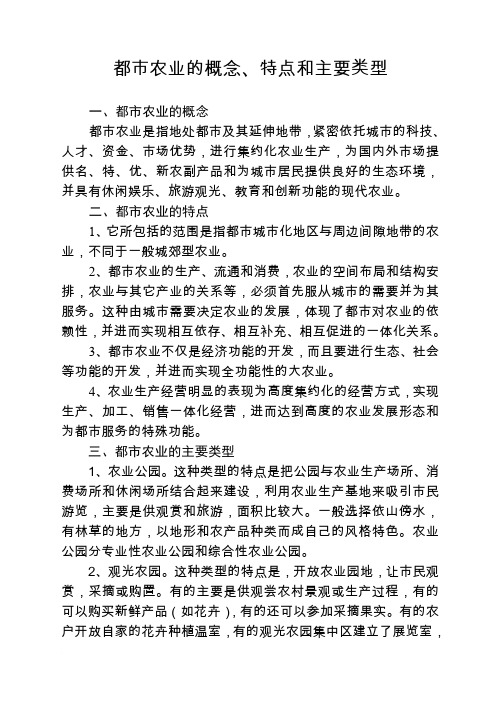 都市农业的概念、特点和主要类型

一、都市农业的概念

都市农业是指地处都市及其延伸地带，紧密依托城市的科技、人才、资金、市场优势，进行集约化农业生产，为国内外市场提供名、特、优、新农副产品和为城市居民提供良好的生态环境，并具有休闲娱乐、旅游观光、教育和创新功能的现代农业。

二、都市农业的特点

1、它所包括的范围是指都市城市化地区与周边间隙地带的农业，不同于一般城郊型农业。

2、都市农业的生产、流通和消费，农业的空间布局和结构安排，农业与其它产业的关系等，必须首先服从城市的需要并为其服务。这种由城市需要决定农业的发展，体现了都市对农业的依赖性，并进而实现相互依存、相互补充、相互促进的一体化关系。

3、都市农业不仅是经济功能的开发，而且要进行生态、社会等功能的开发，并进而实现全功能性的大农业。

4、农业生产经营明显的表现为高度集约化的经营方式，实现生产、加工、销售一体化经营，进而达到高度的农业发展形态和为都市服务的特殊功能。

三、都市农业的主要类型

1、农业公园。这种类型的特点是把公园与农业生产场所、消费场所和休闲场所结合起来建设，利用农业生产基地来吸引市民游览，主要是供观赏和旅游，面积比较大。一般选择依山傍水，有林草的地方，以地形和农产品种类而成自己的风格特色。农业公园分专业性农业公园和综合性农业公园。

2、观光农园。这种类型的特点是，开放农业园地，让市民观赏，采摘或购置。有的主要是供观尝农村景观或生产过程，有的可以购买新鲜产品（如花卉），有的还可以参加采摘果实。有的农户开放自家的花卉种植温室，有的观光农园集中区建立了展览室，